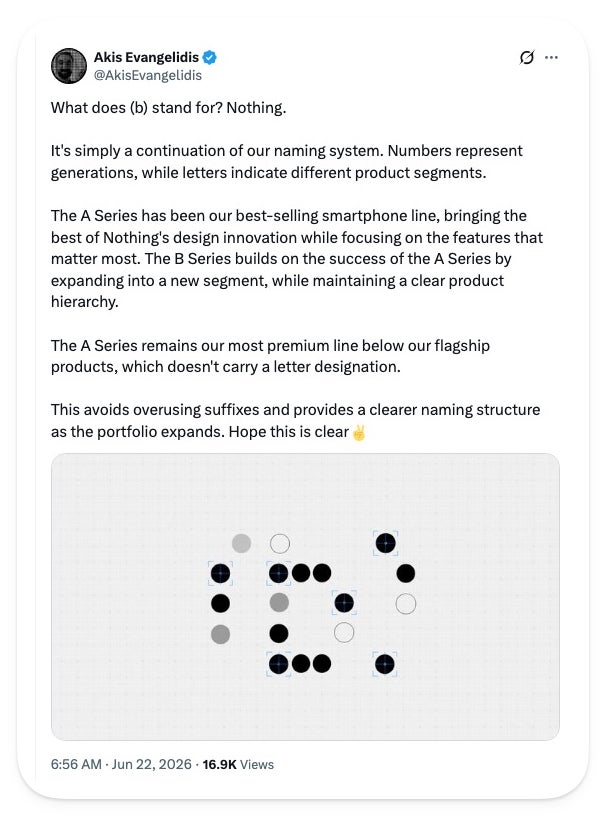 Akis Evangelidis
@AkisEvangelidis

What does (b) stand for? Nothing.

It's simply a continuation of our naming system. Numbers represent generations, while letters indicate different product segments.

The A Series has been our best-selling smartphone line, bringing the best of Nothing's design innovation while focusing on the features that matter most. The B Series builds on the success of the A Series by expanding into a new segment, while maintaining a clear product hierarchy.

The A Series remains our most premium line below our flagship products, which doesn't carry a letter designation.

This avoids overusing suffixes and provides a clearer naming structure as the portfolio expands. Hope this is clear ✌️

6:56 AM · Jun 22, 2026 · 16.9K Views